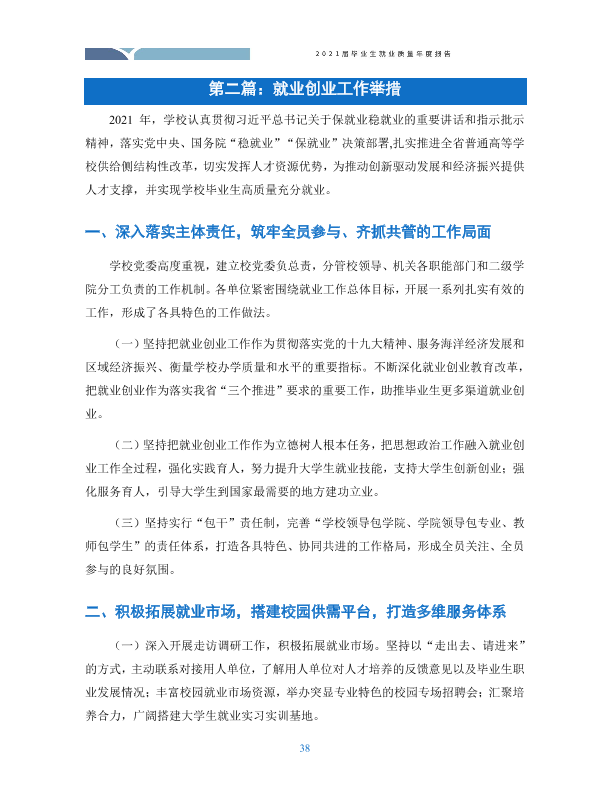 2021届毕业生就业质量年度报告

第二篇：就业创业工作举措

2021年，学校认真贯彻习近平总书记关于保就业稳就业的重要讲话和指示批示精神，落实党中央、国务院“稳就业”“保就业”决策部署,扎实推进全省普通高等学校供给侧结构性改革，切实发挥人才资源优势，为推动创新驱动发展和经济振兴提供人才支撑，并实现学校毕业生高质量充分就业。

一、深入落实主体责任，筑牢全员参与、齐抓共管的工作局面

学校党委高度重视，建立校党委负总责，分管校领导、机关各职能部门和二级学院分工负责的工作机制。各单位紧密围绕就业工作总体目标，开展一系列扎实有效的工作，形成了各具特色的工作做法。

（一）坚持把就业创业工作作为贯彻落实党的十九大精神、服务海洋经济发展和区域经济振兴、衡量学校办学质量和水平的重要指标。不断深化就业创业教育改革，把就业创业作为落实我省“三个推进”要求的重要工作，助推毕业生更多渠道就业创业。

（二）坚持把就业创业工作作为立德树人根本任务，把思想政治工作融入就业创业工作全过程，强化实践育人，努力提升大学生就业技能，支持大学生创新创业；强化服务育人，引导大学生到国家最需要的地方建功立业。

（三）坚持实行“包干”责任制，完善“学校领导包学院、学院领导包专业、教师包学生”的责任体系，打造各具特色、协同共进的工作格局，形成全员关注、全员参与的良好氛围。

二、积极拓展就业市场，搭建校园供需平台，打造多维服务体系

（一）深入开展走访调研工作，积极拓展就业市场。坚持以“走出去、请进来”的方式，主动联系对接用人单位，了解用人单位对人才培养的反馈意见以及毕业生职业发展情况；丰富校园就业市场资源，举办突显专业特色的校园专场招聘会；汇聚培养合力，广阔搭建大学生就业实习实训基地。

38